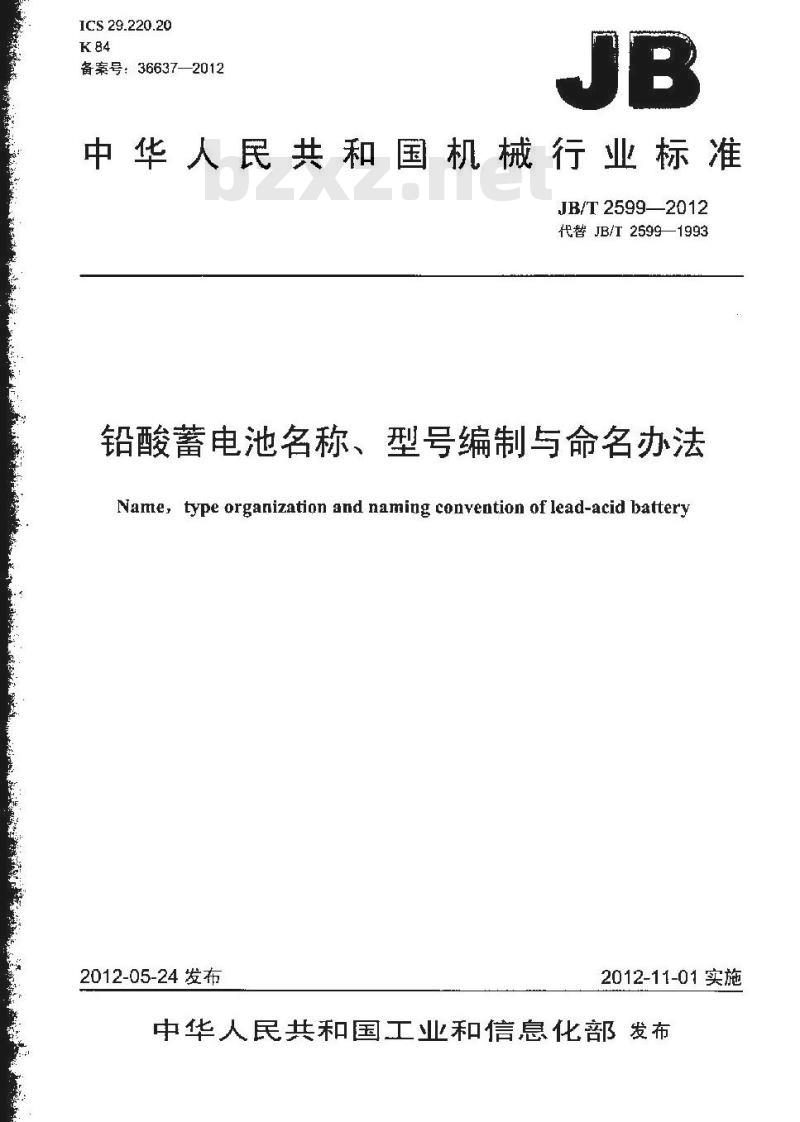 ICS 29.220.20
K 84
备案号：36637—2012

JB

中华人民共和国机械行业标准

bzxz.net

JB/T 2599—2012
代替 JB/T 2599—1993

铅酸蓄电池名称、型号编制与命名办法

Name，type organization and naming convention of lead-acid battery

2012-05-24 发布

2012-11-01 实施

中华人民共和国工业和信息化部 发布